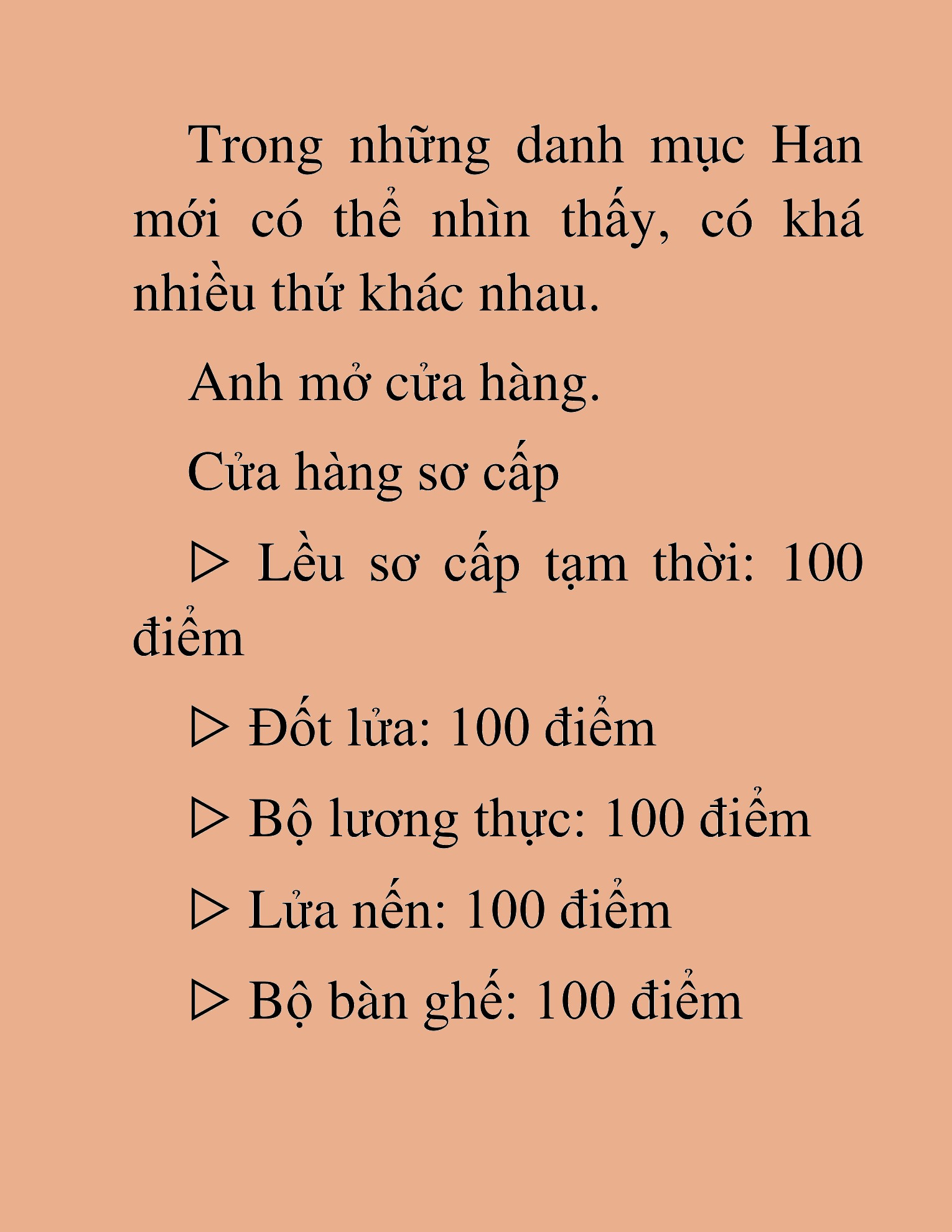 Trong những danh mục Han mới có thể nhìn thấy, có khá nhiều thứ khác nhau.

Anh mở cửa hàng.

Cửa hàng sơ cấp

▷ Lều sơ cấp tạm thời: 100 điểm

▷ Đốt lửa: 100 điểm

▷ Bộ lương thực: 100 điểm

▷ Lửa nến: 100 điểm

▷ Bộ bàn ghế: 100 điểm